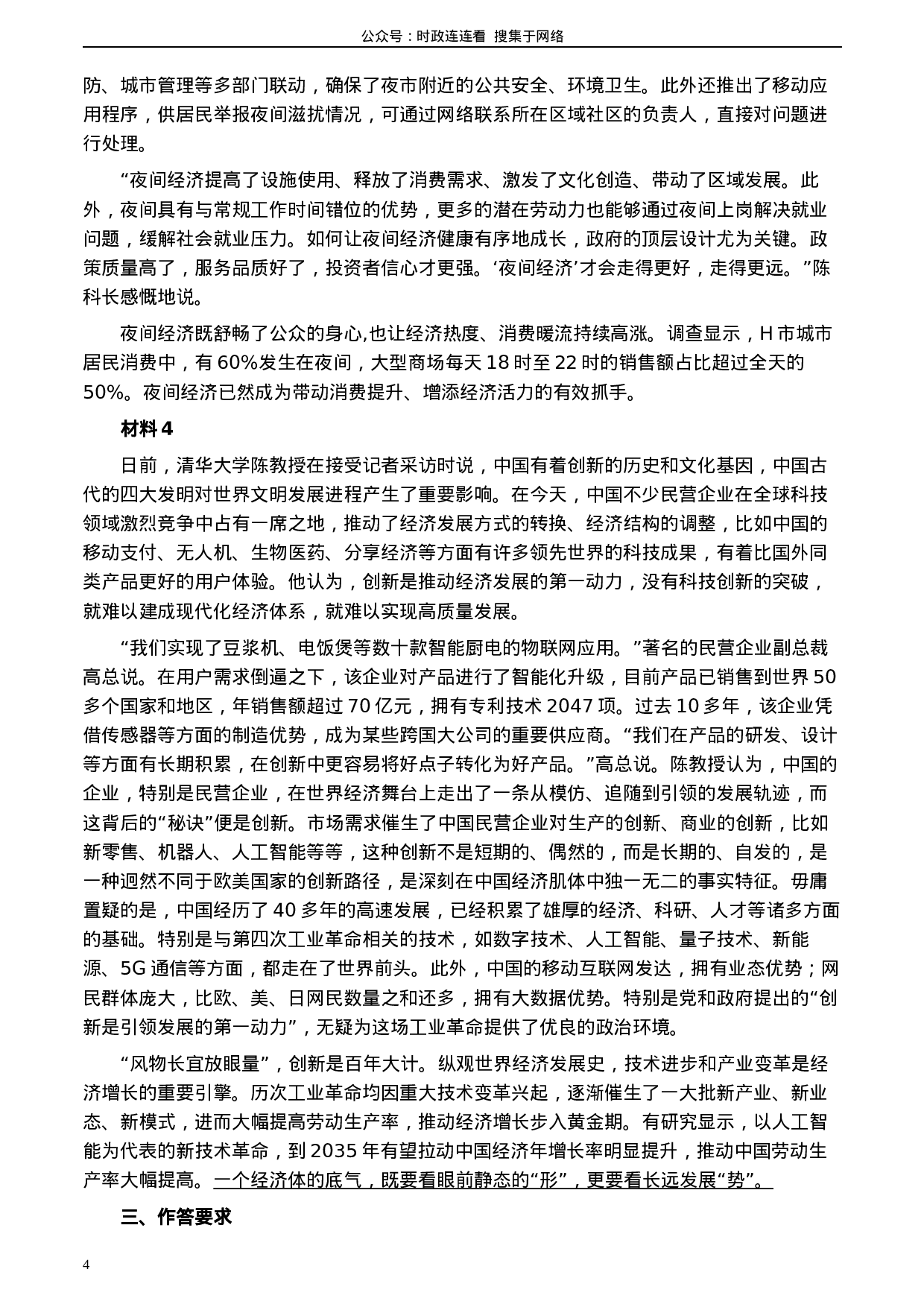 公众号：时政连连看 搜集于网络

防、城市管理等多部门联动，确保了夜市附近的公共安全、环境卫生。此外还推出了移动应用程序，供居民举报夜间滋扰情况，可通过网络联系所在区域社区的负责人，直接对问题进行处理。

“夜间经济提高了设施使用、释放了消费需求、激发了文化创造、带动了区域发展。此外，夜间具有与常规工作时间错位的优势，更多的潜在劳动力也能够通过夜间上岗解决就业问题，缓解社会就业压力。如何让夜间经济健康有序地成长，政府的顶层设计尤为关键。政策质量高了，服务品质好了，投资者信心才更强。‘夜间经济’才会走得更好，走得更远。”陈科长感慨地说。

夜间经济既舒畅了公众的身心,也让经济热度、消费暖流持续高涨。调查显示，H 市城市居民消费中，有 60%发生在夜间，大型商场每天 18 时至 22 时的销售额占比超过全天的 50%。夜间经济已然成为带动消费提升、增添经济活力的有效抓手。

材料 4

日前，清华大学陈教授在接受记者采访时说，中国有着创新的历史和文化基因，中国古代的四大发明对世界文明发展进程产生了重要影响。在今天，中国不少民营企业在全球科技领域激烈竞争中占有一席之地，推动了经济发展方式的转换、经济结构的调整，比如中国的移动支付、无人机、生物医药、分享经济等方面有许多领先世界的科技成果，有着比国外同类产品更好的用户体验。他认为，创新是推动经济发展的第一动力，没有科技创新的突破，就难以建成现代化经济体系，就难以实现高质量发展。

“我们实现了豆浆机、电饭煲等数十款智能厨电的物联网应用。”著名的民营企业副总裁高总说。在用户需求倒逼之下，该企业对产品进行了智能化升级，目前产品已销售到世界 50 多个国家和地区，年销售额超过 70 亿元，拥有专利技术 2047 项。过去 10 多年，该企业凭借传感器等方面的制造优势，成为某些跨国大公司的重要供应商。“我们在产品的研发、设计等方面有长期积累，在创新中更容易将好点子转化为好产品。”高总说。陈教授认为，中国的企业，特别是民营企业，在世界经济舞台上走出了一条从模仿、追随到引领的发展轨迹，而这背后的“秘诀”便是创新。市场需求催生了中国民营企业对生产的创新、商业的创新，比如新零售、机器人、人工智能等等，这种创新不是短期的、偶然的，而是长期的、自发的，是一种迥然不同于欧美国家的创新路径，是深刻在中国经济肌体中独一无二的事实特征。毋庸置疑的是，中国经历了 40 多年的高速发展，已经积累了雄厚的经济、科研、人才等诸多方面的基础。特别是与第四次工业革命相关的技术，如数字技术、人工智能、量子技术、新能源、5G 通信等方面，都走在了世界前头。此外，中国的移动互联网发达，拥有业态优势；网民群体庞大，比欧、美、日网民数量之和还多，拥有大数据优势。特别是党和政府提出的“创新是引领发展的第一动力”，无疑为这场工业革命提供了优良的政治环境。

“风物长宜放眼量”，创新是百年大计。纵观世界经济发展史，技术进步和产业变革是经济增长的重要引擎。历次工业革命均因重大技术变革兴起，逐渐催生了一大批新产业、新业态、新模式，进而大幅提高劳动生产率，推动经济增长步入黄金期。有研究显示，以人工智能为代表的新技术革命，到 2035 年有望拉动中国经济年增长率明显提升，推动中国劳动生产率大幅提高。一个经济体的底气，既要看眼前静态的“形”，更要看长远发展“势”。

三、作答要求

4